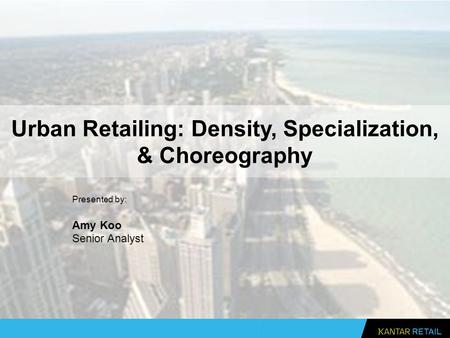 Urban Retailing: Density, Specialization, & Choreography

Presented by:

Amy Koo
Senior Analyst

KANTAR RETAIL